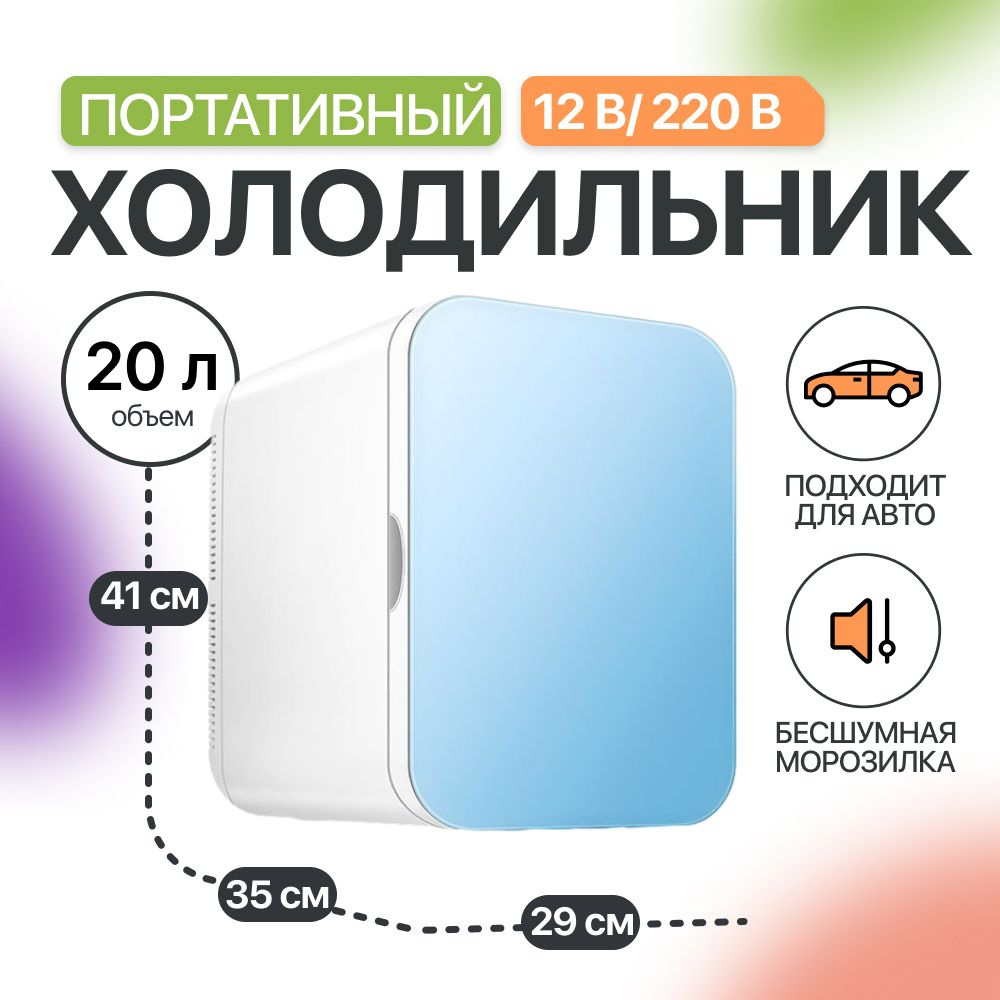 ПОРТАТИВНЫЙ 12 В/ 220 В
ХОЛОДИЛЬНИК

20 л
объем

41 см

35 см

29 см

ПОДХОДИТ ДЛЯ АВТО

БЕСШУМНАЯ МОРОЗИЛКА